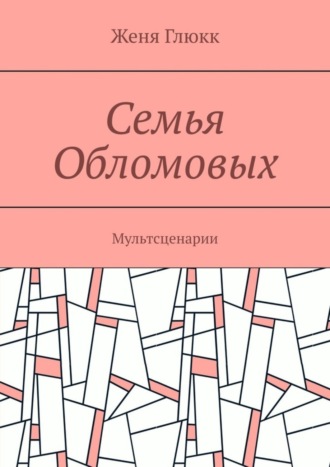 Женя Глюкк

Семья Обломовых

Мультсценарии